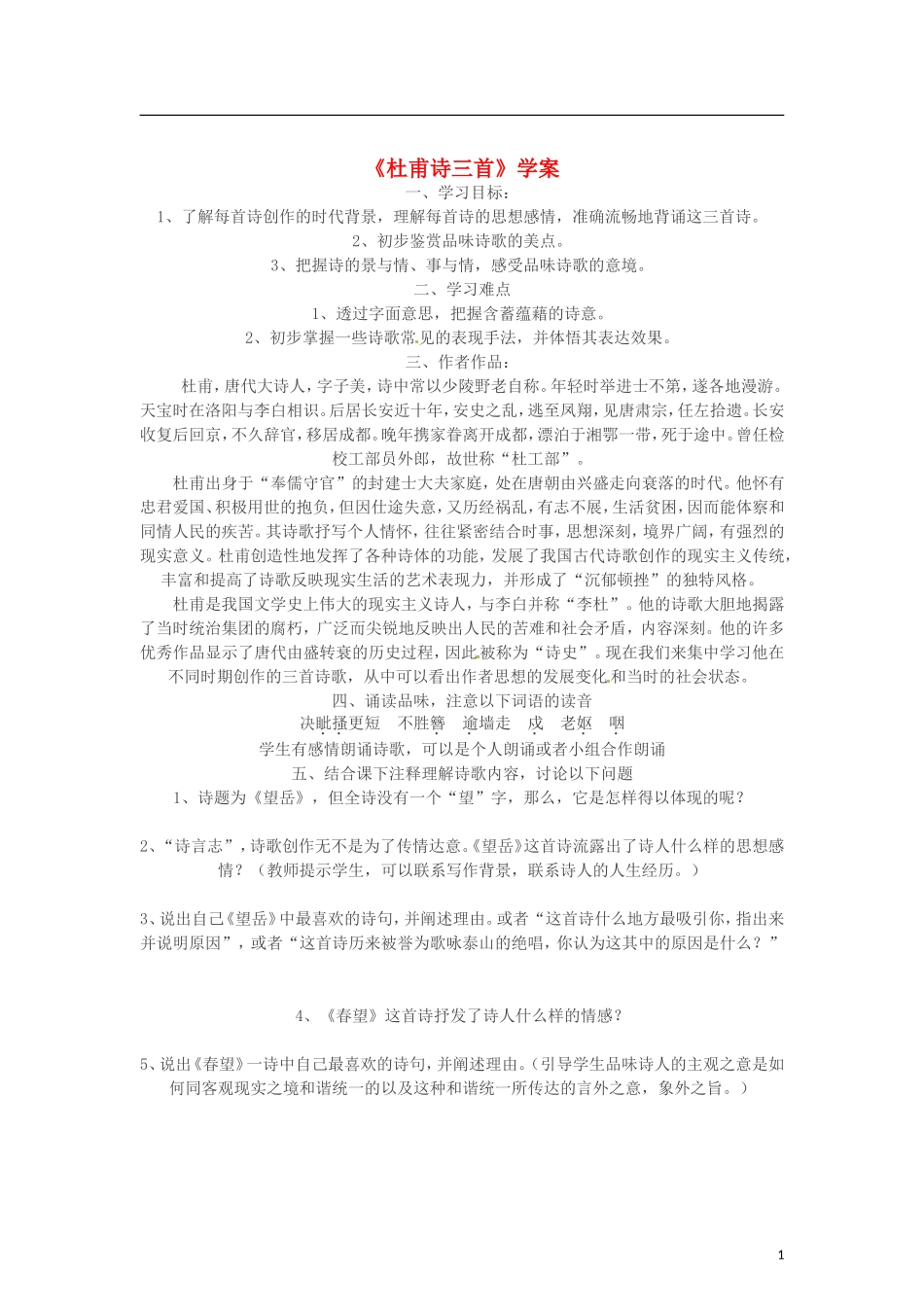 《杜甫诗三首》学案

一、学习目标：

1、了解每首诗创作的时代背景，理解每首诗的思想感情，准确流畅地背诵这三首诗。

2、初步鉴赏品味诗歌的美点。

3、把握诗的景与情、事与情，感受品味诗歌的意境。

二、学习难点

1、透过字面意思，把握含蓄蕴藉的诗意。

2、初步掌握一些诗歌常见的表现手法，并体悟其表达效果。

三、作者作品：

杜甫，唐代大诗人，字子美，诗中常以少陵野老自称。年轻时举进士不第，遂各地漫游。天宝时在洛阳与李白相识。后居长安近十年，安史之乱，逃至凤翔，见唐肃宗，任左拾遗。长安收复后回京，不久辞官，移居成都。晚年携家眷离开成都，漂泊于湘鄂一带，死于途中。曾任检校工部员外郎，故世称“杜工部”。

杜甫出身于“奉儒守官”的封建士大夫家庭，处在唐朝由兴盛走向衰落的时代。他怀有忠君爱国、积极用世的抱负，但因仕途失意，又历经祸乱，有志不展，生活贫困，因而能体察和同情人民的疾苦。其诗歌抒写个人情怀，往往紧密结合时事，思想深刻，境界广阔，有强烈的现实意义。杜甫创造性地发挥了各种诗体的功能，发展了我国古代诗歌创作的现实主义传统，丰富和提高了诗歌反映现实生活的艺术表现力，并形成了“沉郁顿挫”的独特风格。

杜甫是我国文学史上伟大的现实主义诗人，与李白并称“李杜”。他的诗歌大胆地揭露了当时统治集团的腐朽，广泛而尖锐地反映出人民的苦难和社会矛盾，内容深刻。他的许多优秀作品显示了唐代由盛转衰的历史过程，因此被称为“诗史”。现在我们来集中学习他在不同时期创作的三首诗歌，从中可以看出作者思想的发展变化和当时的社会状态。

四、诵读品味，注意以下词语的读音

决眦搔更短　不胜簪　逾墙走　戍　老妪　咽

学生有感情朗诵诗歌，可以是个人朗诵或者小组合作朗诵

五、结合课下注释理解诗歌内容，讨论以下问题

1、诗题为《望岳》，但全诗没有一个“望”字，那么，它是怎样得以体现的呢？

2、“诗言志”，诗歌创作无不是为了传情达意。《望岳》这首诗流露出了诗人什么样的思想感情？（教师提示学生，可以联系写作背景，联系诗人的人生经历。）

3、说出自己《望岳》中最喜欢的诗句，并阐述理由。或者“这首诗什么地方最吸引你，指出来并说明原因”，或者“这首诗历来被誉为歌咏泰山的绝唱，你认为这其中的原因是什么？”

4、《春望》这首诗抒发了诗人什么样的情感？

5、说出《春望》一诗中自己最喜欢的诗句，并阐述理由。（引导学生品味诗人的主观之意是如何同客观现实之境和谐统一的以及这种和谐统一所传达的言外之意，象外之旨。）

1